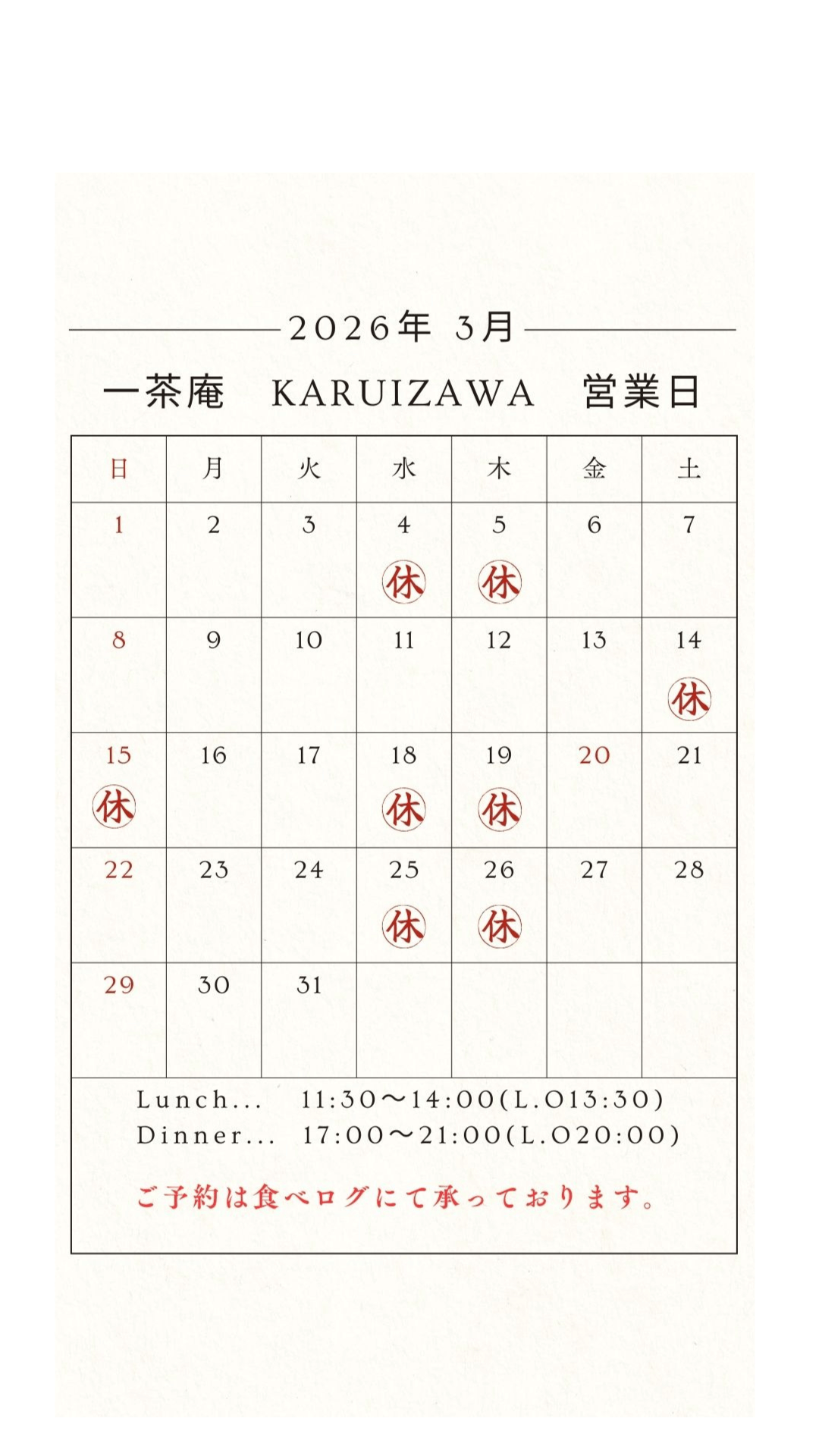 2026年 3月

一茶庵　KARUIZAWA　営業日

| 日 | 月 | 火 | 水 | 木 | 金 | 土 |
|---|---|---|---|---|---|---|
| 1 | 2 | 3 | 4 休 | 5 休 | 6 | 7 |
| 8 | 9 | 10 | 11 | 12 | 13 | 14 休 |
| 15 休 | 16 | 17 | 18 休 | 19 休 | 20 | 21 |
| 22 | 23 | 24 | 25 休 | 26 休 | 27 | 28 |
| 29 | 30 | 31 | | | | |

Lunch...　11:30〜14:00(L.O13:30)
Dinner...　17:00〜21:00(L.O20:00)

ご予約は食べログにて承っております。